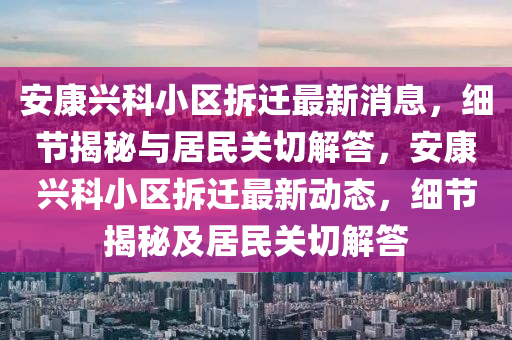 安康兴科小区拆迁最新消息，细节揭秘与居民关切解答，安康兴科小区拆迁最新动态，细节揭秘及居民关切解答